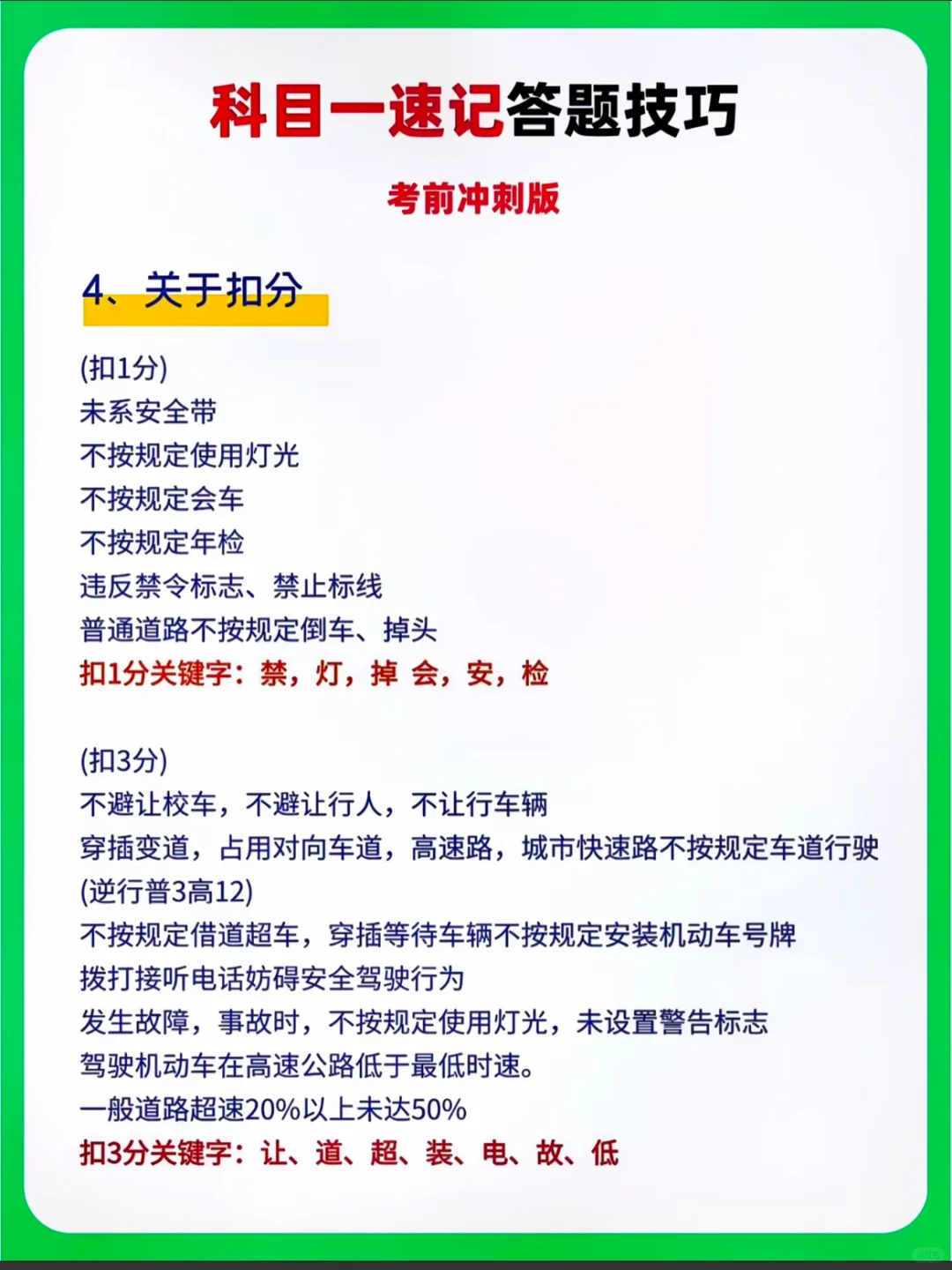 科目一速记答题技巧

考前冲刺版

4、关于扣分

(扣1分)
未系安全带
不按规定使用灯光
不按规定会车
不按规定年检
违反禁令标志、禁止标线
普通道路不按规定倒车、掉头
扣1分关键字：禁，灯，掉 会，安，检

(扣3分)
不避让校车，不避让行人，不让行车辆
穿插变道，占用对向车道，高速路，城市快速路不按规定车道行驶
(逆行普3高12)
不按规定借道超车，穿插等待车辆不按规定安装机动车号牌
拨打接听电话妨碍安全驾驶行为
发生故障，事故时，不按规定使用灯光，未设置警告标志
驾驶机动车在高速公路低于最低时速。
一般道路超速20%以上未达50%
扣3分关键字：让、道、超、装、电、故、低